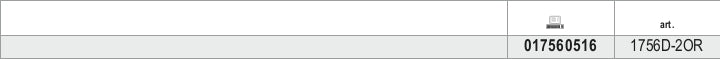 | | | art. |
|---|---|---|
| | 017560516 | 1756D-2OR |